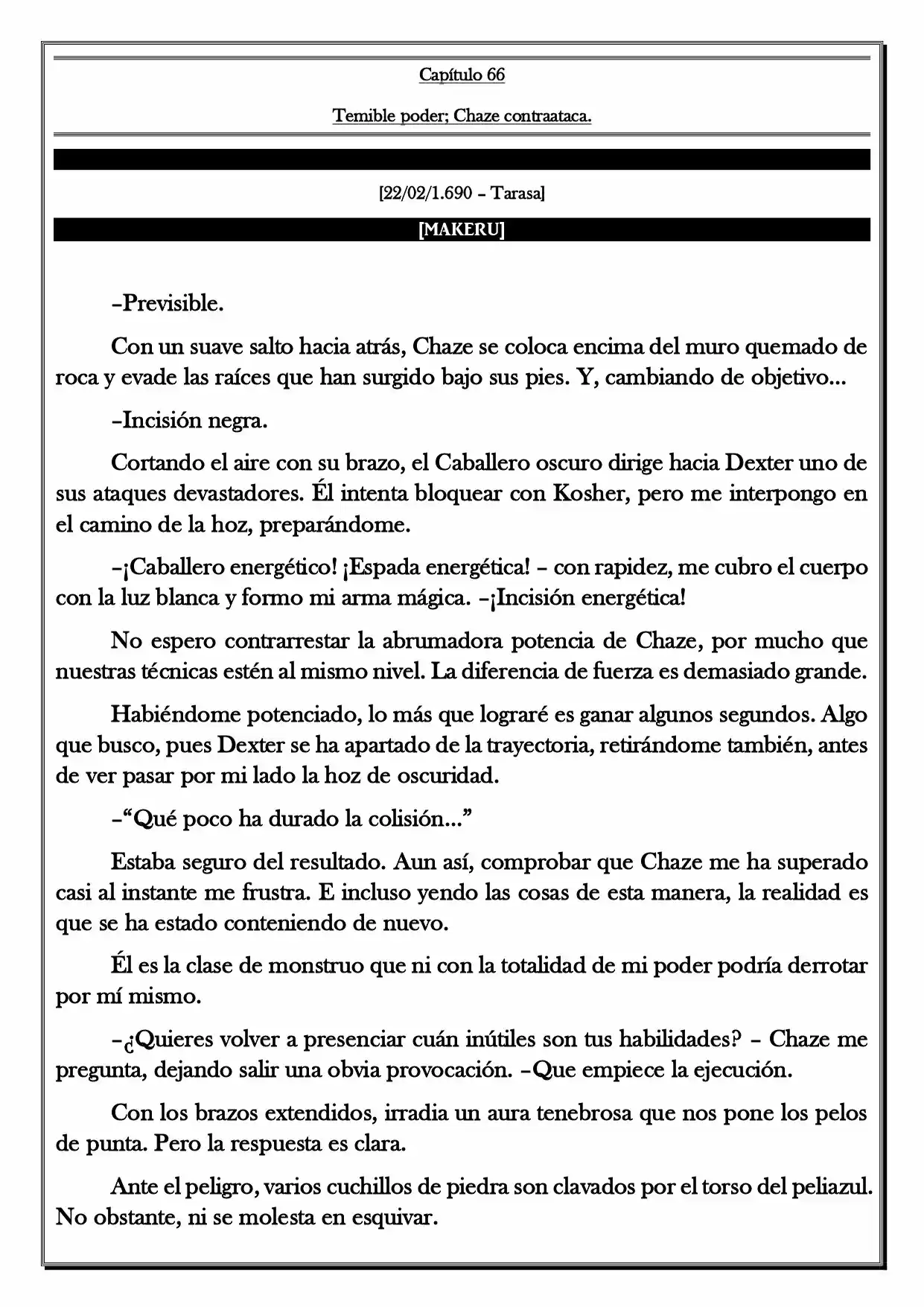 Capítulo 66

Temible poder; Chaze contraataca.

[22/02/1.690 – Tarasa]

[MAKERU]

–Previsible.

Con un suave salto hacia atrás, Chaze se coloca encima del muro quemado de roca y evade las raíces que han surgido bajo sus pies. Y, cambiando de objetivo…

–Incisión negra.

Cortando el aire con su brazo, el Caballero oscuro dirige hacia Dexter uno de sus ataques devastadores. Él intenta bloquear con Kosher, pero me interpongo en el camino de la hoz, preparándome.

–¡Caballero energético! ¡Espada energética! – con rapidez, me cubro el cuerpo con la luz blanca y formo mi arma mágica. –¡Incisión energética!

No espero contrarrestar la abrumadora potencia de Chaze, por mucho que nuestras técnicas estén al mismo nivel. La diferencia de fuerza es demasiado grande.

Habiéndome potenciado, lo más que lograré es ganar algunos segundos. Algo que busco, pues Dexter se ha apartado de la trayectoria, retirándome también, antes de ver pasar por mi lado la hoz de oscuridad.

–"Qué poco ha durado la colisión…"

Estaba seguro del resultado. Aun así, comprobar que Chaze me ha superado casi al instante me frustra. E incluso yendo las cosas de esta manera, la realidad es que se ha estado conteniendo de nuevo.

Él es la clase de monstruo que ni con la totalidad de mi poder podría derrotar por mí mismo.

–¿Quieres volver a presenciar cuán inútiles son tus habilidades? – Chaze me pregunta, dejando salir una obvia provocación. –Que empiece la ejecución.

Con los brazos extendidos, irradia un aura tenebrosa que nos pone los pelos de punta. Pero la respuesta es clara.

Ante el peligro, varios cuchillos de piedra son clavados por el torso del peliazul. No obstante, ni se molesta en esquivar.